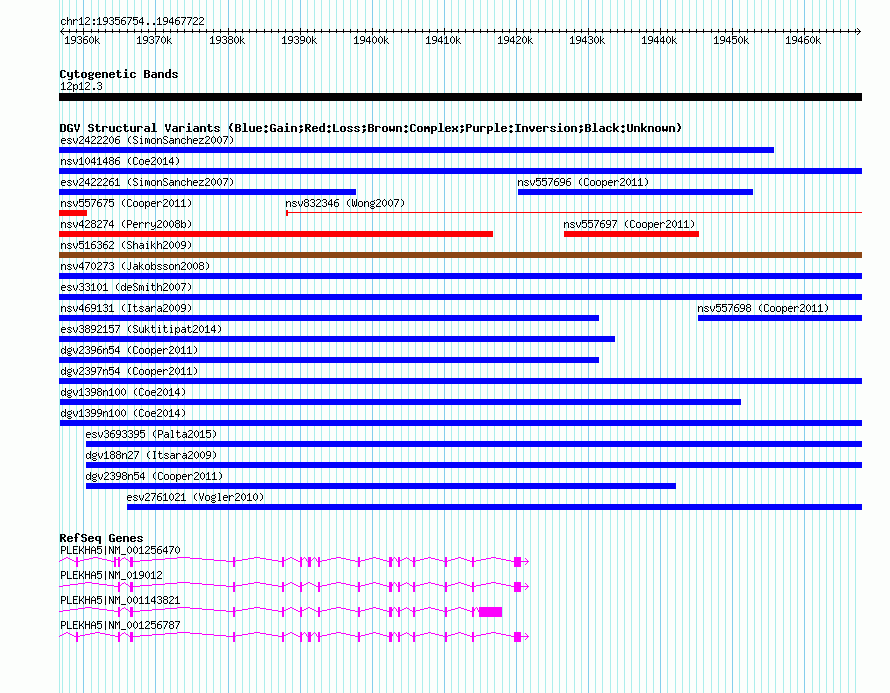 chr12:19356754..19467722

19360k 19370k 19380k 19390k 19400k 19410k 19420k 19430k 19440k 19450k 19460k

Cytogenetic Bands
12p12.3

DGV Structural Variants (Blue:Gain;Red:Loss;Brown:Complex;Purple:Inversion;Black:Unknown)
esv2422206 (SimonSanchez2007)
nsv1041486 (Coe2014)
esv2422261 (SimonSanchez2007)
nsv557696 (Cooper2011)
nsv557675 (Cooper2011)
nsv832346 (Wong2007)
nsv428274 (Perry2008b)
nsv557697 (Cooper2011)
nsv516362 (Shaikh2009)
nsv470273 (Jakobsson2008)
esv33101 (deSmith2007)
nsv469131 (Itsara2009)
nsv557698 (Cooper2011)
esv3892157 (Suktitipat2014)
dgv2396n54 (Cooper2011)
dgv2397n54 (Cooper2011)
dgv1398n100 (Coe2014)
dgv1399n100 (Coe2014)
esv3693395 (Palta2015)
dgv188n27 (Itsara2009)
dgv2398n54 (Cooper2011)
esv2761021 (Vogler2010)

RefSeq Genes
PLEKHA5|NM_001256470
PLEKHA5|NM_019012
PLEKHA5|NM_001143821
PLEKHA5|NM_001256787